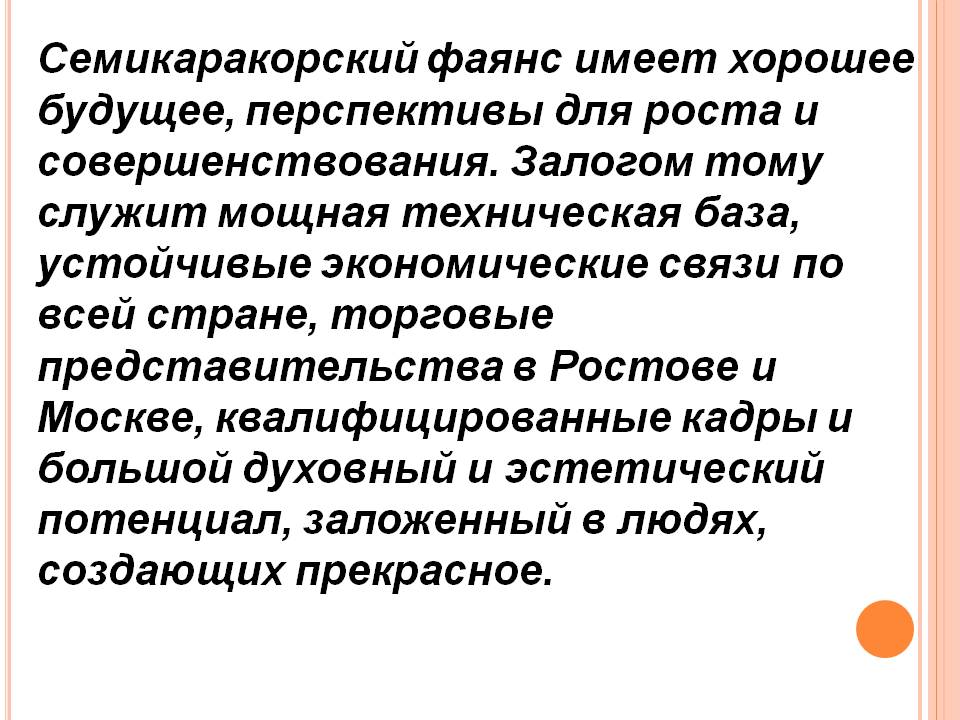 Семикаракорский фаянс имеет хорошее будущее, перспективы для роста и совершенствования. Залогом тому служит мощная техническая база, устойчивые экономические связи по всей стране, торговые представительства в Ростове и Москве, квалифицированные кадры и большой духовный и эстетический потенциал, заложенный в людях, создающих прекрасное.